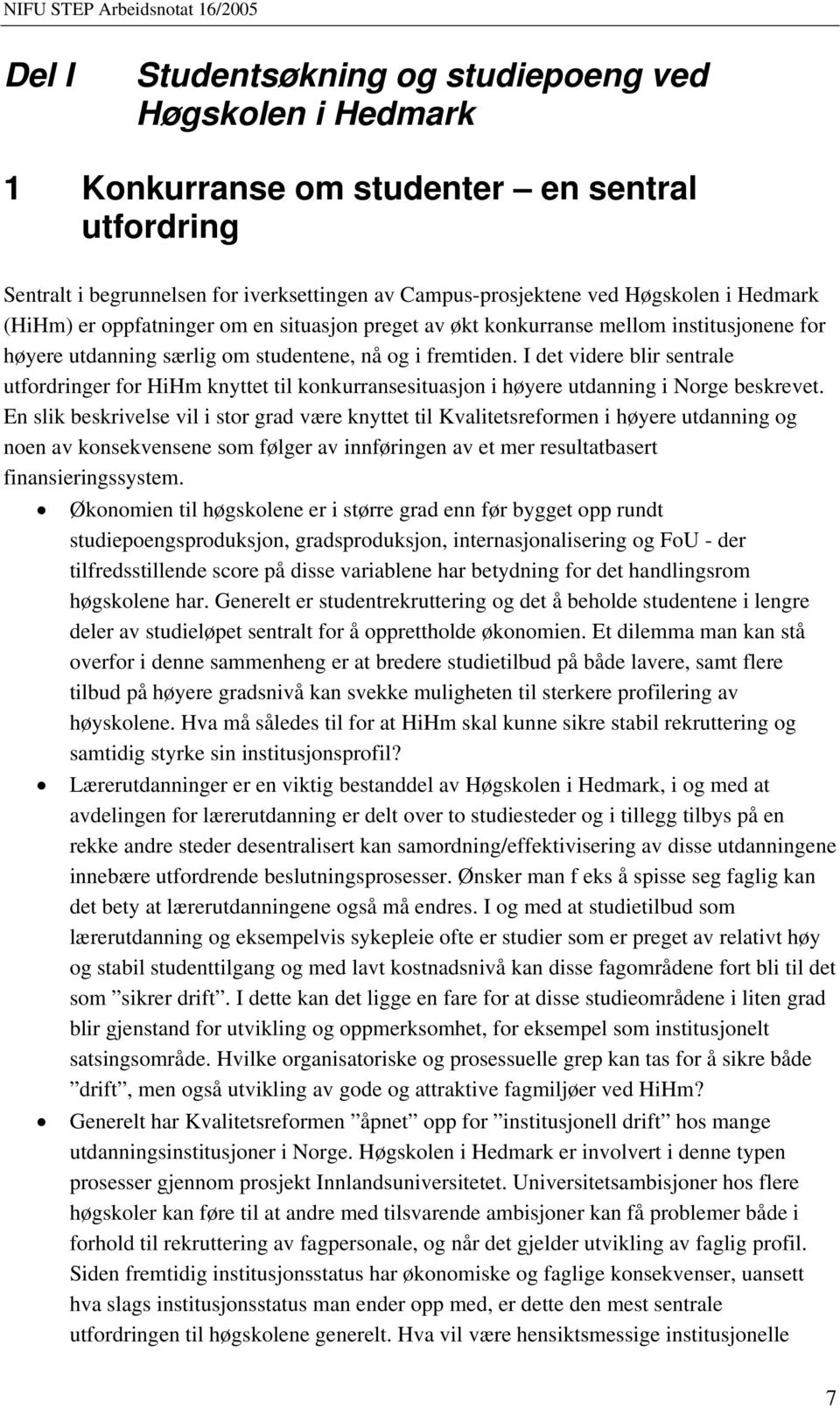 NIFU STEP Arbeidsnotat 16/2005

Del I Studentsøkning og studiepoeng ved Høgskolen i Hedmark

1 Konkurranse om studenter – en sentral utfordring

Sentralt i begrunnelsen for iverksettingen av Campus-prosjektene ved Høgskolen i Hedmark (HiHm) er oppfatninger om en situasjon preget av økt konkurranse mellom institusjonene for høyere utdanning særlig om studentene, nå og i fremtiden. I det videre blir sentrale utfordringer for HiHm knyttet til konkurransesituasjon i høyere utdanning i Norge beskrevet. En slik beskrivelse vil i stor grad være knyttet til Kvalitetsreformen i høyere utdanning og noen av konsekvensene som følger av innføringen av et mer resultatbasert finansieringssystem.

• Økonomien til høgskolene er i større grad enn før bygget opp rundt studiepoengsproduksjon, gradsproduksjon, internasjonalisering og FoU - der tilfredsstillende score på disse variablene har betydning for det handlingsrom høgskolene har. Generelt er studentrekruttering og det å beholde studentene i lengre deler av studieløpet sentralt for å opprettholde økonomien. Et dilemma man kan stå overfor i denne sammenheng er at bredere studietilbud på både lavere, samt flere tilbud på høyere gradsnivå kan svekke muligheten til sterkere profilering av høyskolene. Hva må således til for at HiHm skal kunne sikre stabil rekruttering og samtidig styrke sin institusjonsprofil?

• Lærerutdanninger er en viktig bestanddel av Høgskolen i Hedmark, i og med at avdelingen for lærerutdanning er delt over to studiesteder og i tillegg tilbys på en rekke andre steder desentralisert kan samordning/effektivisering av disse utdanningene innebære utfordrende beslutningsprosesser. Ønsker man f eks å spisse seg faglig kan det bety at lærerutdanningene også må endres. I og med at studietilbud som lærerutdanning og eksempelvis sykepleie ofte er studier som er preget av relativt høy og stabil studenttilgang og med lavt kostnadsnivå kan disse fagområdene fort bli til det som ”sikrer drift”. I dette kan det ligge en fare for at disse studieområdene i liten grad blir gjenstand for utvikling og oppmerksomhet, for eksempel som institusjonelt satsingsområde. Hvilke organisatoriske og prosessuelle grep kan tas for å sikre både ”drift”, men også utvikling av gode og attraktive fagmiljøer ved HiHm?

• Generelt har Kvalitetsreformen ”åpnet” opp for ”institusjonell drift” hos mange utdanningsinstitusjoner i Norge. Høgskolen i Hedmark er involvert i denne typen prosesser gjennom prosjekt Innlandsuniversitetet. Universitetsambisjoner hos flere høgskoler kan føre til at andre med tilsvarende ambisjoner kan få problemer både i forhold til rekruttering av fagpersonale, og når det gjelder utvikling av faglig profil. Siden fremtidig institusjonsstatus har økonomiske og faglige konsekvenser, uansett hva slags institusjonsstatus man ender opp med, er dette den mest sentrale utfordringen til høgskolene generelt. Hva vil være hensiktsmessige institusjonelle

7